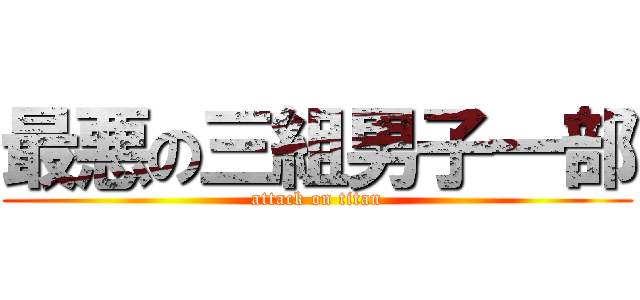 最悪の三組男子一部

attack on titan